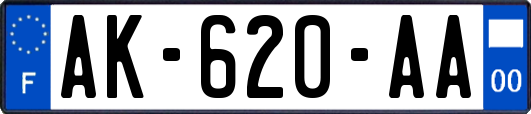 F

AK-620-AA

00